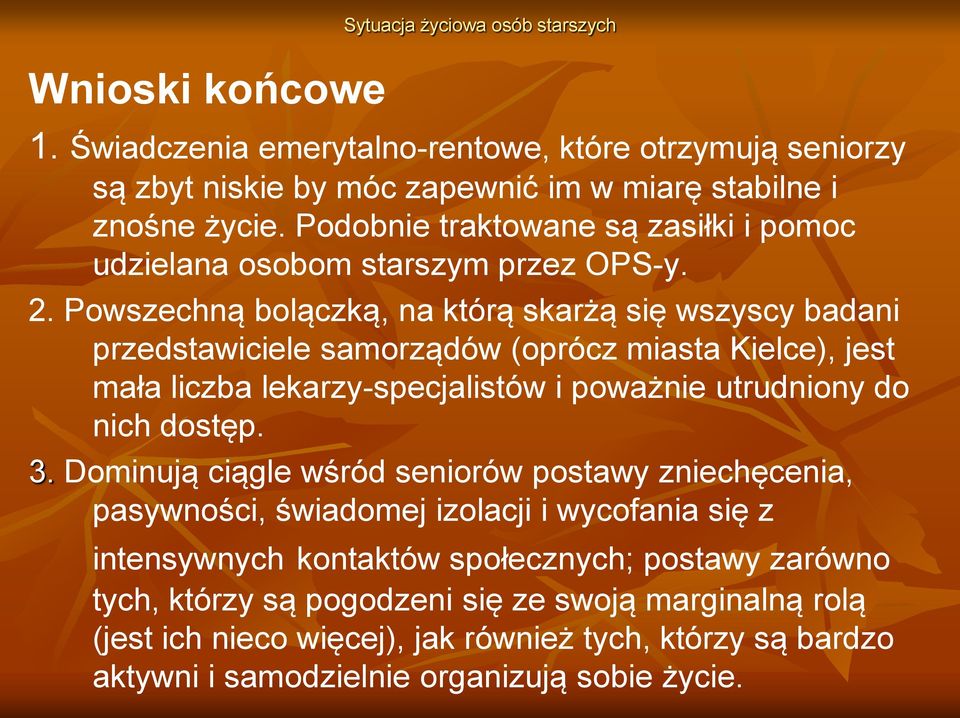 Sytuacja życiowa osób starszych

Wnioski końcowe

1. Świadczenia emerytalno-rentowe, które otrzymują seniorzy są zbyt niskie by móc zapewnić im w miarę stabilne i znośne życie. Podobnie traktowane są zasiłki i pomoc udzielana osobom starszym przez OPS-y.

2. Powszechną bolączką, na którą skarżą się wszyscy badani przedstawiciele samorządów (oprócz miasta Kielce), jest mała liczba lekarzy-specjalistów i poważnie utrudniony do nich dostęp.

3. Dominują ciągle wśród seniorów postawy zniechęcenia, pasywności, świadomej izolacji i wycofania się z intensywnych kontaktów społecznych; postawy zarówno tych, którzy są pogodzeni się ze swoją marginalną rolą (jest ich nieco więcej), jak również tych, którzy są bardzo aktywni i samodzielnie organizują sobie życie.